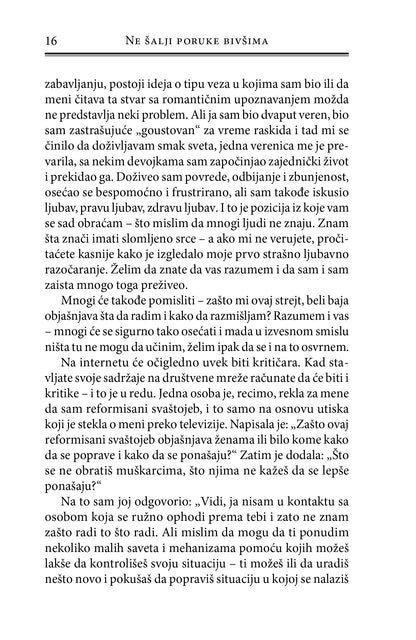 16 Ne šalji poruke bivšima

zabavljanju, postoji ideja o tipu veza u kojima sam bio ili da meni čitava ta stvar sa romantičnim upoznavanjem možda ne predstavlja neki problem. Ali ja sam bio dvaput veren, bio sam zastrašujuće „goustovan“ za vreme raskida i tad mi se činilo da doživljavam smak sveta, jedna verenica me je prevarila, sa nekim devojkama sam započinjao zajednički život i prekidao ga. Doživeo sam povrede, odbijanje i zbunjenost, osećao se bespomoćno i frustrirano, ali sam takođe iskusio ljubav, pravu ljubav, zdravu ljubav. I to je pozicija iz koje vam se sad obraćam – što mislim da mnogi ljudi ne znaju. Znam šta znači imati slomljeno srce – a ako mi ne verujete, pročitaćete kasnije kako je izgledalo moje prvo strašno ljubavno razočaranje. Želim da znate da vas razumem i da sam i sam zaista mnogo toga preživeo.

Mnogi će takođe pomisliti – zašto mi ovaj strejt, beli baja objašnjava šta da radim i kako da razmišljam? Razumem i vas – mnogi će se sigurno tako osećati i mada u izvesnom smislu ništa tu ne mogu da učinim, želim ipak da se i na to osvrnem.

Na internetu će očigledno uvek biti kritičara. Kad stavljate svoje sadržaje na društvene mreže računate da će biti i kritike – i to je u redu. Jedna osoba je, recimo, rekla za mene da sam reformisani svaštojeb, i to samo na osnovu utiska koji je stekla o meni preko televizije. Napisala je: „Zašto ovaj reformisani svaštojeb objašnjava ženama ili bilo kome kako da se poprave i kako da se ponašaju?“ Zatim je dodala: „Što se ne obratiš muškarcima, što njima ne kažeš da se lepše ponašaju?“

Na to sam joj odgovorio: „Vidi, ja nisam u kontaktu sa osobom koja se ružno ophodi prema tebi i zato ne znam zašto radi to što radi. Ali mislim da mogu da ti ponudim nekoliko malih saveta i mehanizama pomoću kojih možeš lakše da kontrolišeš svoju situaciju – ti možeš ili da uradiš nešto novo i pokušaš da popraviš situaciju u kojoj se nalaziš